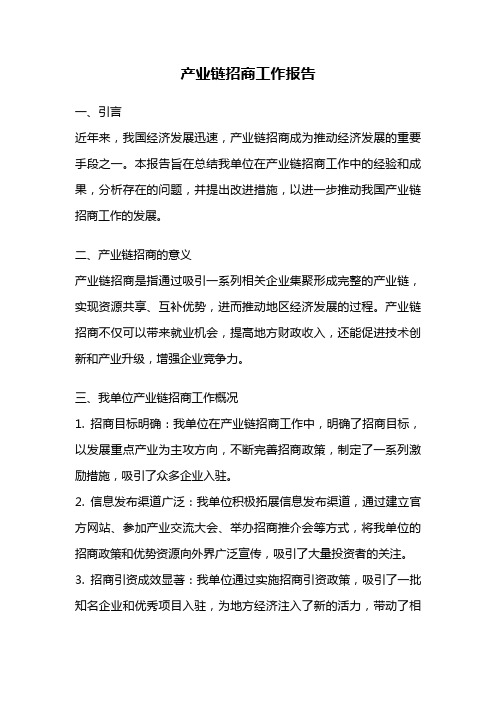 产业链招商工作报告

一、引言

近年来，我国经济发展迅速，产业链招商成为推动经济发展的重要手段之一。本报告旨在总结我单位在产业链招商工作中的经验和成果，分析存在的问题，并提出改进措施，以进一步推动我国产业链招商工作的发展。

二、产业链招商的意义

产业链招商是指通过吸引一系列相关企业集聚形成完整的产业链，实现资源共享、互补优势，进而推动地区经济发展的过程。产业链招商不仅可以带来就业机会，提高地方财政收入，还能促进技术创新和产业升级，增强企业竞争力。

三、我单位产业链招商工作概况

1. 招商目标明确：我单位在产业链招商工作中，明确了招商目标，以发展重点产业为主攻方向，不断完善招商政策，制定了一系列激励措施，吸引了众多企业入驻。

2. 信息发布渠道广泛：我单位积极拓展信息发布渠道，通过建立官方网站、参加产业交流大会、举办招商推介会等方式，将我单位的招商政策和优势资源向外界广泛宣传，吸引了大量投资者的关注。

3. 招商引资成效显著：我单位通过实施招商引资政策，吸引了一批知名企业和优秀项目入驻，为地方经济注入了新的活力，带动了相